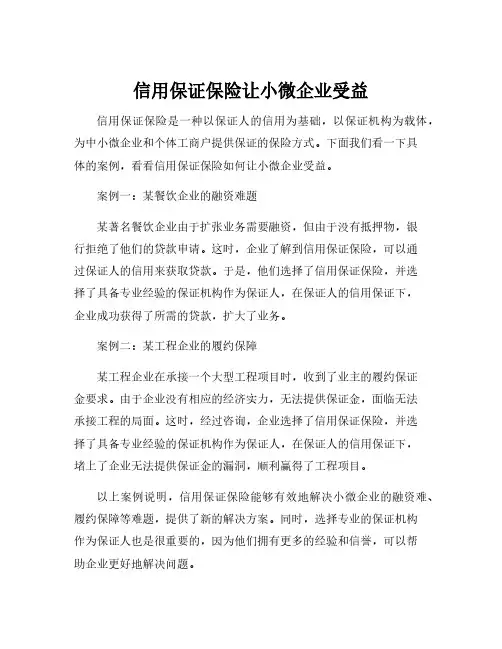 信用保证保险让小微企业受益

信用保证保险是一种以保证人的信用为基础，以保证机构为载体，为中小微企业和个体工商户提供保证的保险方式。下面我们看一下具体的案例，看看信用保证保险如何让小微企业受益。

案例一：某餐饮企业的融资难题

某著名餐饮企业由于扩张业务需要融资，但由于没有抵押物，银行拒绝了他们的贷款申请。这时，企业了解到信用保证保险，可以通过保证人的信用来获取贷款。于是，他们选择了信用保证保险，并选择了具备专业经验的保证机构作为保证人，在保证人的信用保证下，企业成功获得了所需的贷款，扩大了业务。

案例二：某工程企业的履约保障

某工程企业在承接一个大型工程项目时，收到了业主的履约保证金要求。由于企业没有相应的经济实力，无法提供保证金，面临无法承接工程的局面。这时，经过咨询，企业选择了信用保证保险，并选择了具备专业经验的保证机构作为保证人，在保证人的信用保证下，堵上了企业无法提供保证金的漏洞，顺利赢得了工程项目。

以上案例说明，信用保证保险能够有效地解决小微企业的融资难、履约保障等难题，提供了新的解决方案。同时，选择专业的保证机构作为保证人也是很重要的，因为他们拥有更多的经验和信誉，可以帮助企业更好地解决问题。